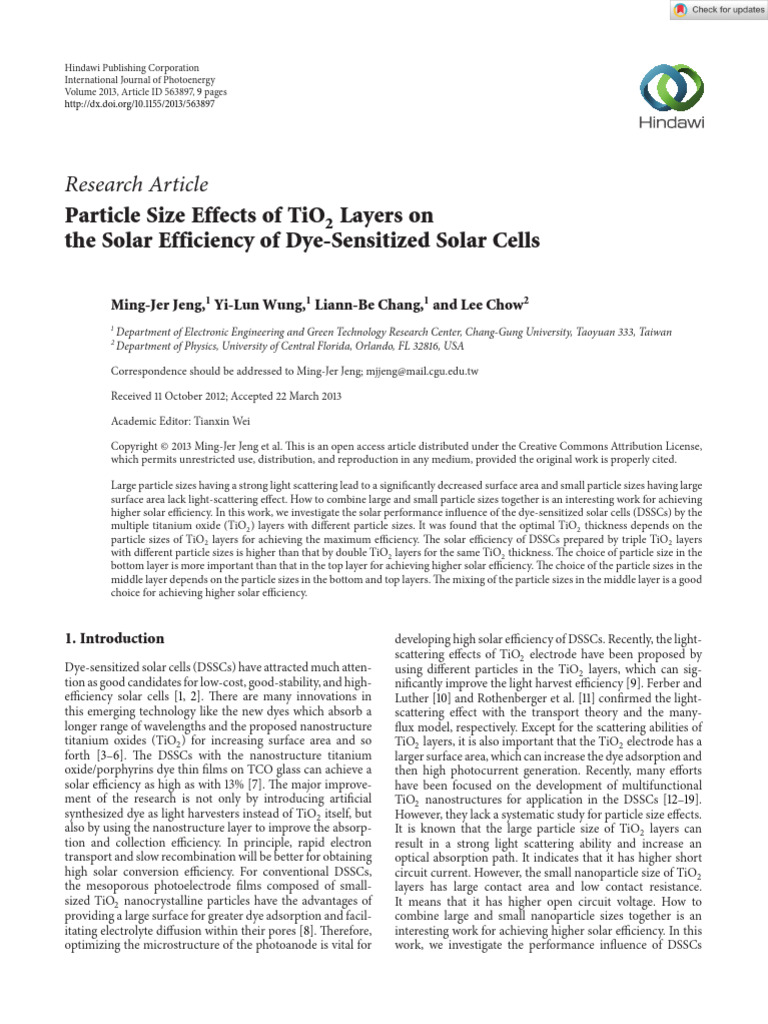 Check for updates

Hindawi Publishing Corporation
International Journal of Photoenergy
Volume 2013, Article ID 563897, 9 pages
http://dx.doi.org/10.1155/2013/563897

Hindawi

Research Article

Particle Size Effects of $TiO_2$ Layers on the Solar Efficiency of Dye-Sensitized Solar Cells

Ming-Jer Jeng,$^1$ Yi-Lun Wung,$^1$ Liann-Be Chang,$^1$ and Lee Chow$^2$

$^1$ Department of Electronic Engineering and Green Technology Research Center, Chang-Gung University, Taoyuan 333, Taiwan
$^2$ Department of Physics, University of Central Florida, Orlando, FL 32816, USA

Correspondence should be addressed to Ming-Jer Jeng; mjjeng@mail.cgu.edu.tw

Received 11 October 2012; Accepted 22 March 2013

Academic Editor: Tianxin Wei

Copyright © 2013 Ming-Jer Jeng et al. This is an open access article distributed under the Creative Commons Attribution License, which permits unrestricted use, distribution, and reproduction in any medium, provided the original work is properly cited.

Large particle sizes having a strong light scattering lead to a significantly decreased surface area and small particle sizes having large surface area lack light-scattering effect. How to combine large and small particle sizes together is an interesting work for achieving higher solar efficiency. In this work, we investigate the solar performance influence of the dye-sensitized solar cells (DSSCs) by the multiple titanium oxide ($TiO_2$) layers with different particle sizes. It was found that the optimal $TiO_2$ thickness depends on the particle sizes of $TiO_2$ layers for achieving the maximum efficiency. The solar efficiency of DSSCs prepared by triple $TiO_2$ layers with different particle sizes is higher than that by double $TiO_2$ layers for the same $TiO_2$ thickness. The choice of particle size in the bottom layer is more important than that in the top layer for achieving higher solar efficiency. The choice of the particle sizes in the middle layer depends on the particle sizes in the bottom and top layers. The mixing of the particle sizes in the middle layer is a good choice for achieving higher solar efficiency.

1. Introduction

Dye-sensitized solar cells (DSSCs) have attracted much attention as good candidates for low-cost, good-stability, and high-efficiency solar cells [1, 2]. There are many innovations in this emerging technology like the new dyes which absorb a longer range of wavelengths and the proposed nanostructure titanium oxides ($TiO_2$) for increasing surface area and so forth [3–6]. The DSSCs with the nanostructure titanium oxide/porphyrins dye thin films on TCO glass can achieve a solar efficiency as high as with 13% [7]. The major improvement of the research is not only by introducing artificial synthesized dye as light harvesters instead of $TiO_2$ itself, but also by using the nanostructure layer to improve the absorption and collection efficiency. In principle, rapid electron transport and slow recombination will be better for obtaining high solar conversion efficiency. For conventional DSSCs, the mesoporous photoelectrode films composed of small-sized $TiO_2$ nanocrystalline particles have the advantages of providing a large surface for greater dye adsorption and facilitating electrolyte diffusion within their pores [8]. Therefore, optimizing the microstructure of the photoanode is vital for

developing high solar efficiency of DSSCs. Recently, the light-scattering effects of $TiO_2$ electrode have been proposed by using different particles in the $TiO_2$ layers, which can significantly improve the light harvest efficiency [9]. Ferber and Luther [10] and Rothenberger et al. [11] confirmed the light-scattering effect with the transport theory and the many-flux model, respectively. Except for the scattering abilities of $TiO_2$ layers, it is also important that the $TiO_2$ electrode has a larger surface area, which can increase the dye adsorption and then high photocurrent generation. Recently, many efforts have been focused on the development of multifunctional $TiO_2$ nanostructures for application in the DSSCs [12–19]. However, they lack a systematic study for particle size effects. It is known that the large particle size of $TiO_2$ layers can result in a strong light scattering ability and increase an optical absorption path. It indicates that it has higher short circuit current. However, the small nanoparticle size of $TiO_2$ layers has large contact area and low contact resistance. It means that it has higher open circuit voltage. How to combine large and small nanoparticle sizes together is an interesting work for achieving higher solar efficiency. In this work, we investigate the performance influence of DSSCs